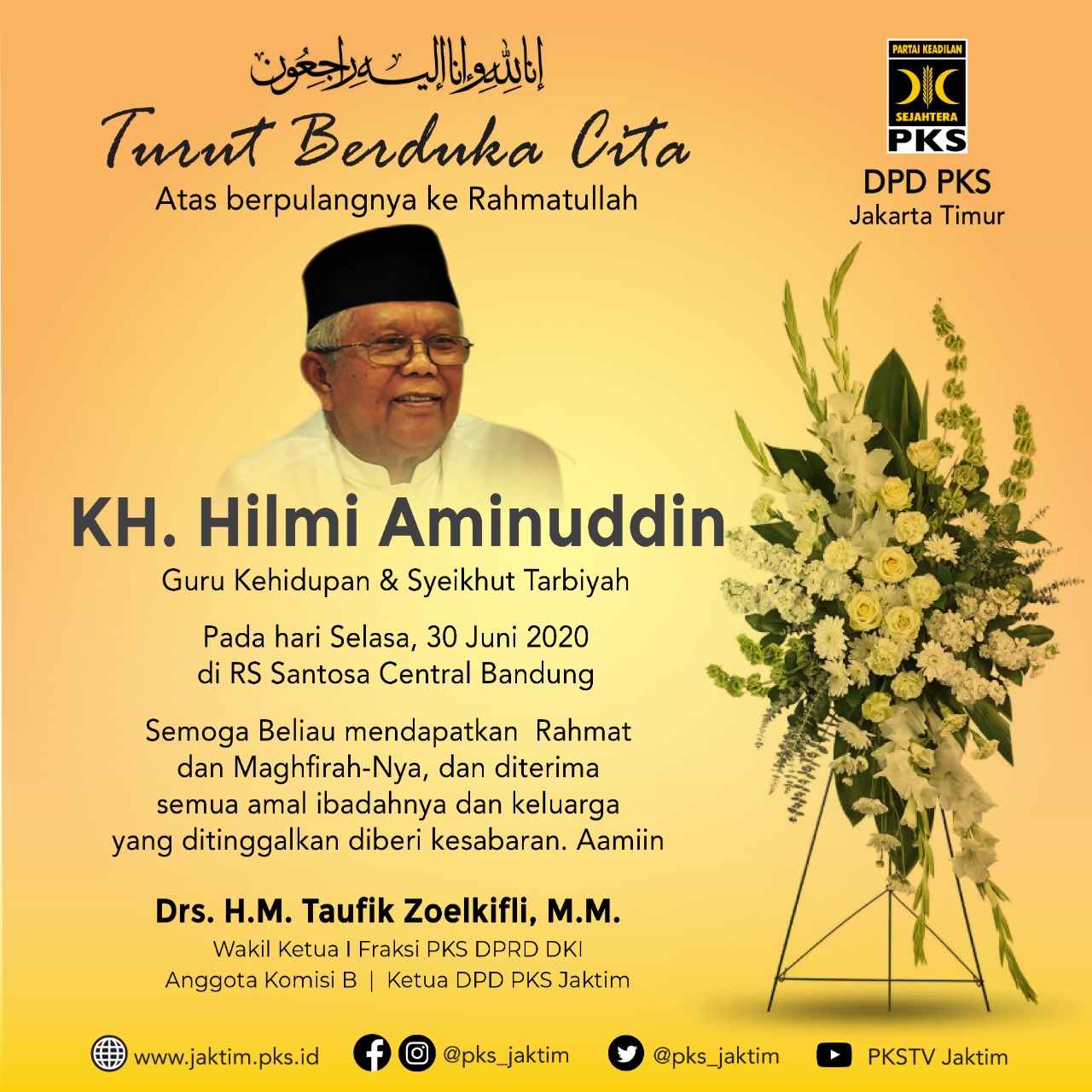 إنا لله وإنا إليه راجعون

Turut Berduka Cita

Atas berpulangnya ke Rahmatullah

PARTAI KEADILAN
SEJAHTERA
PKS

DPD PKS
Jakarta Timur

KH. Hilmi Aminuddin

Guru Kehidupan & Syeikhut Tarbiyah

Pada hari Selasa, 30 Juni 2020
di RS Santosa Central Bandung

Semoga Beliau mendapatkan Rahmat dan Maghfirah-Nya, dan diterima semua amal ibadahnya dan keluarga yang ditinggalkan diberi kesabaran. Aamiin

Drs. H.M. Taufik Zoelkifli, M.M.

Wakil Ketua I Fraksi PKS DPRD DKI
Anggota Komisi B | Ketua DPD PKS Jaktim

www.jaktim.pks.id @pks_jaktim @pks_jaktim PKSTV Jaktim